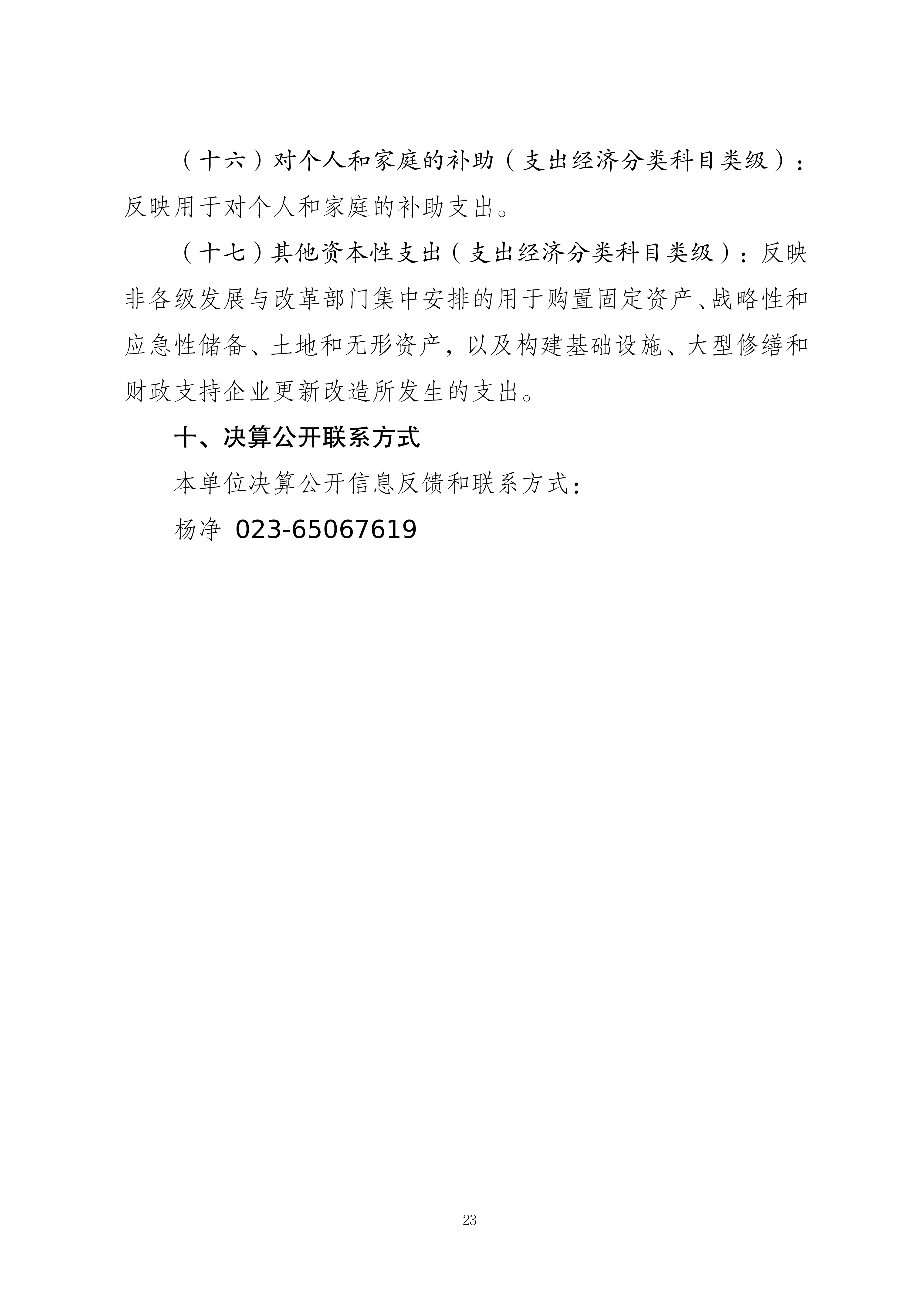 （十六）对个人和家庭的补助（支出经济分类科目类级）：反映用于对个人和家庭的补助支出。

（十七）其他资本性支出（支出经济分类科目类级）：反映非各级发展与改革部门集中安排的用于购置固定资产、战略性和应急性储备、土地和无形资产，以及构建基础设施、大型修缮和财政支持企业更新改造所发生的支出。

十、决算公开联系方式

本单位决算公开信息反馈和联系方式：

杨净 023-65067619

23